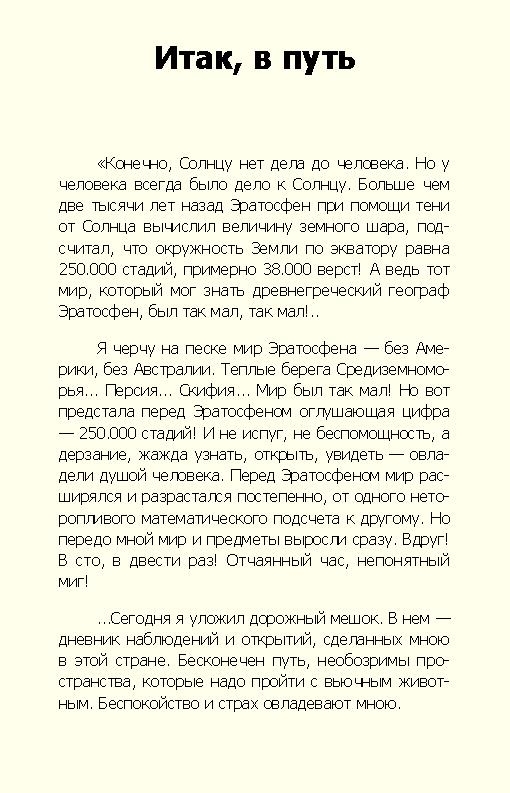 Итак, в путь

«Конечно, Солнцу нет дела до человека. Но у человека всегда было дело к Солнцу. Больше чем две тысячи лет назад Эратосфен при помощи тени от Солнца вычислил величину земного шара, подсчитал, что окружность Земли по экватору равна 250.000 стадий, примерно 38.000 верст! А ведь тот мир, который мог знать древнегреческий географ Эратосфен, был так мал, так мал!..

Я черчу на песке мир Эратосфена — без Америки, без Австралии. Теплые берега Средиземноморья... Персия... Скифия... Мир был так мал! Но вот предстала перед Эратосфеном оглушающая цифра — 250.000 стадий! И не испуг, не беспомощность, а дерзание, жажда узнать, открыть, увидеть — овладели душой человека. Перед Эратосфеном мир расширялся и разрастался постепенно, от одного неторопливого математического подсчета к другому. Но передо мной мир и предметы выросли сразу. Вдруг! В сто, в двести раз! Отчаянный час, непонятный миг!

...Сегодня я уложил дорожный мешок. В нем — дневник наблюдений и открытий, сделанных мною в этой стране. Бесконечен путь, необозримы пространства, которые надо пройти с вьючным животным. Беспокойство и страх овладевают мною.